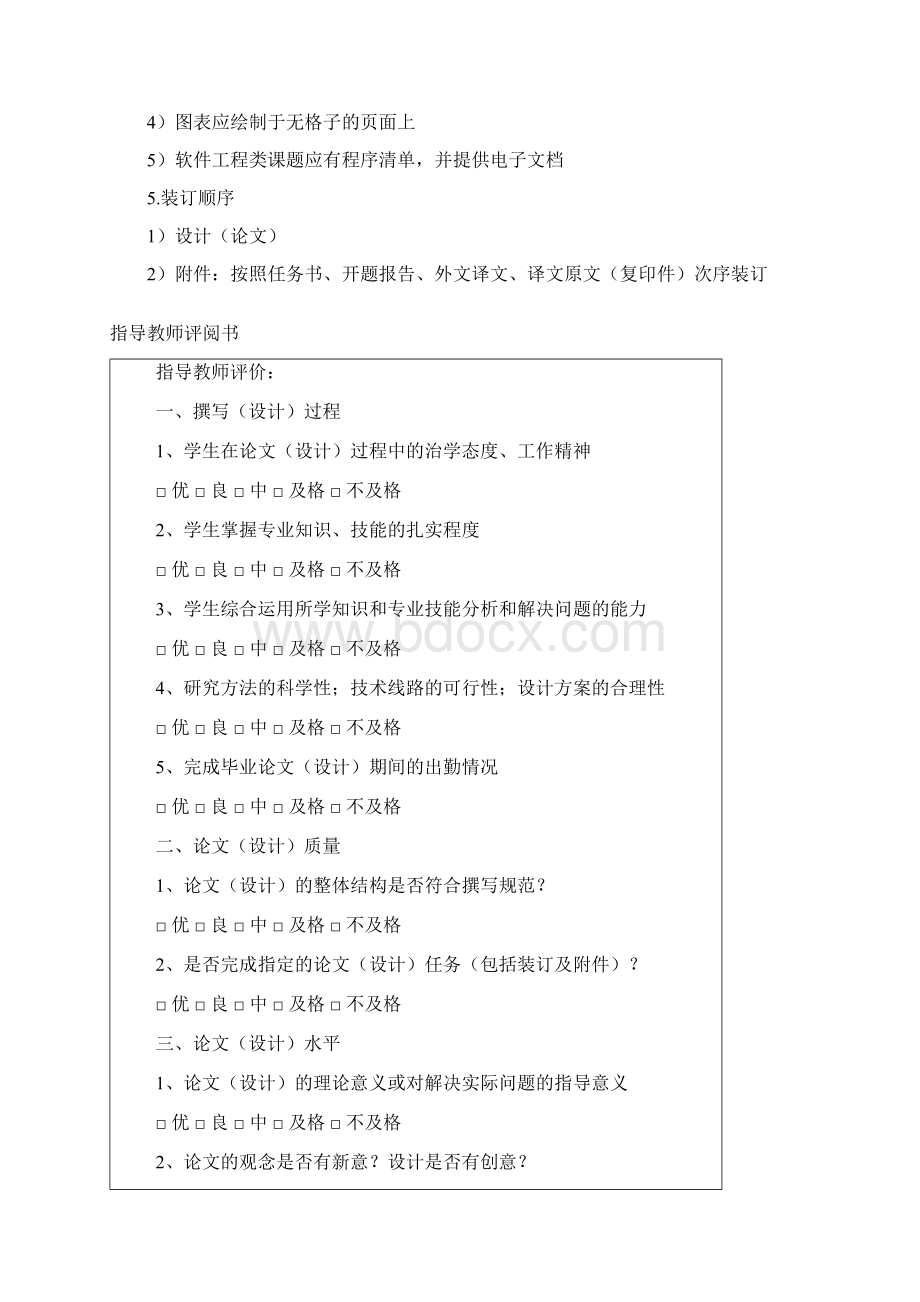 4）图表应绘制于无格子的页面上

5）软件工程类课题应有程序清单，并提供电子文档

5.装订顺序

1）设计（论文）

2）附件：按照任务书、开题报告、外文译文、译文原文（复印件）次序装订

指导教师评阅书

指导教师评价：

一、撰写（设计）过程

1、学生在论文（设计）过程中的治学态度、工作精神

□ 优 □ 良 □ 中 □ 及格 □ 不及格

2、学生掌握专业知识、技能的扎实程度

□ 优 □ 良 □ 中 □ 及格 □ 不及格

3、学生综合运用所学知识和专业技能分析和解决问题的能力

□ 优 □ 良 □ 中 □ 及格 □ 不及格

4、研究方法的科学性；技术线路的可行性；设计方案的合理性

□ 优 □ 良 □ 中 □ 及格 □ 不及格

5、完成毕业论文（设计）期间的出勤情况

□ 优 □ 良 □ 中 □ 及格 □ 不及格

二、论文（设计）质量

1、论文（设计）的整体结构是否符合撰写规范？

□ 优 □ 良 □ 中 □ 及格 □ 不及格

2、是否完成指定的论文（设计）任务（包括装订及附件）？

□ 优 □ 良 □ 中 □ 及格 □ 不及格

三、论文（设计）水平

1、论文（设计）的理论意义或对解决实际问题的指导意义

□ 优 □ 良 □ 中 □ 及格 □ 不及格

2、论文的观念是否有新意？设计是否有创意？

www.bdocx.com